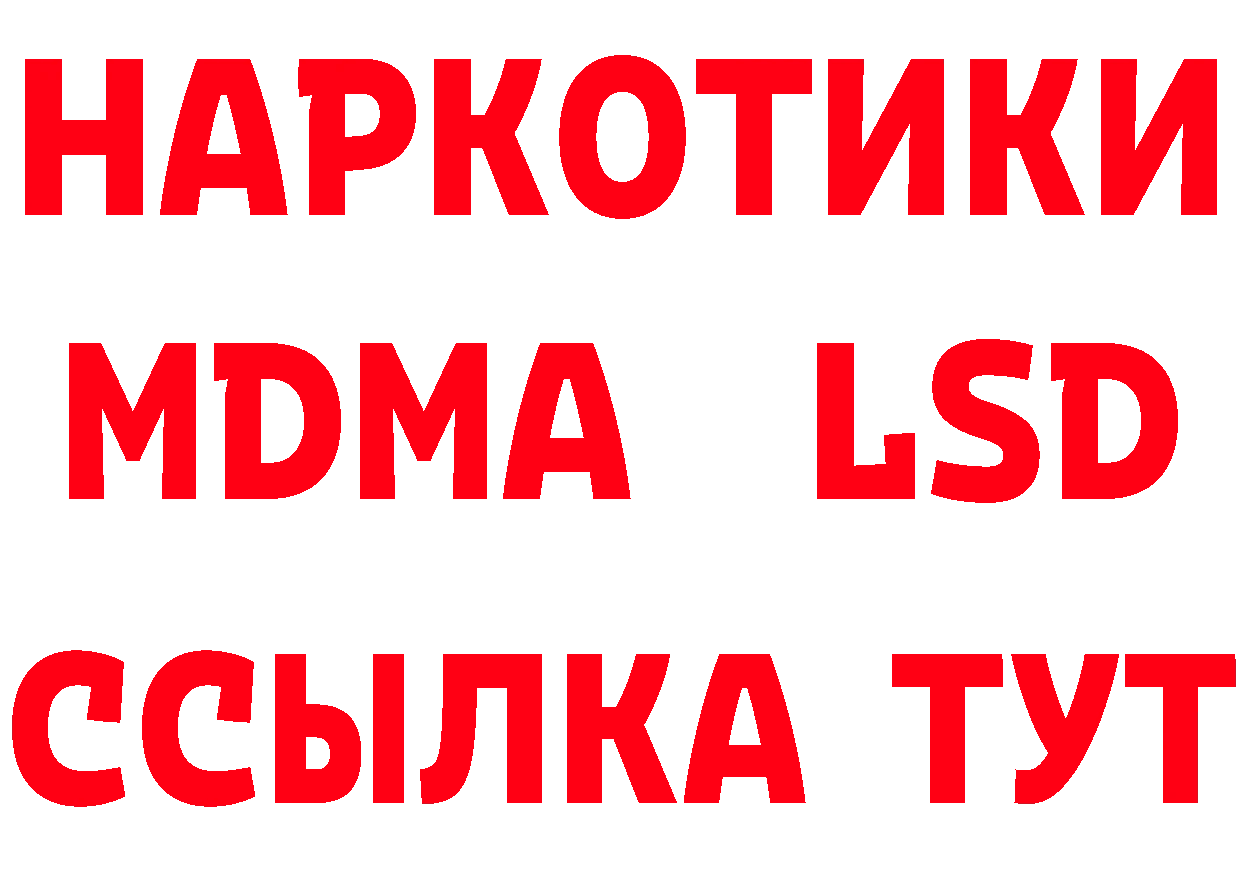 НАРКОТИКИ
MDMA LSD
ССЫЛКА ТУТ